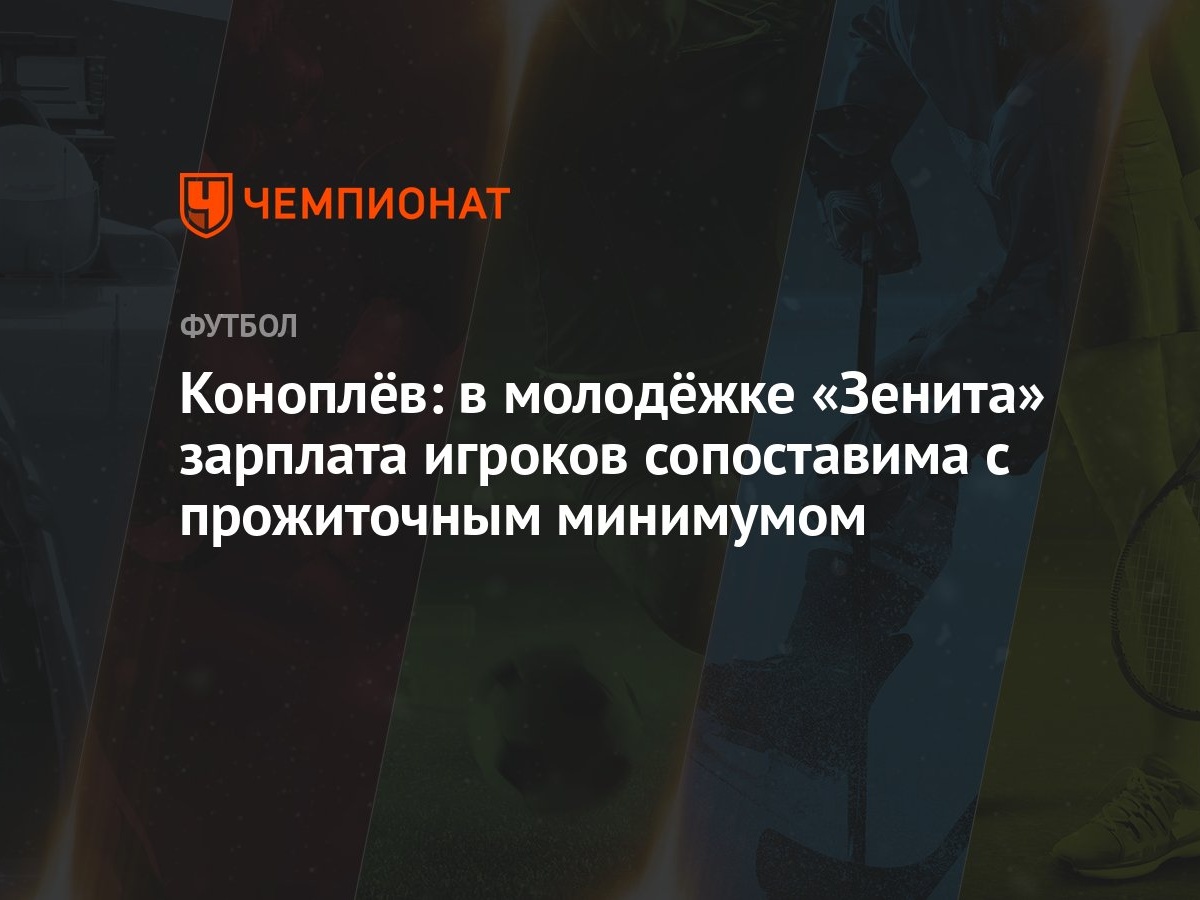 ЧЕМПИОНАТ

ФУТБОЛ

Коноплёв: в молодёжке «Зенита» зарплата игроков сопоставима с прожиточным минимумом